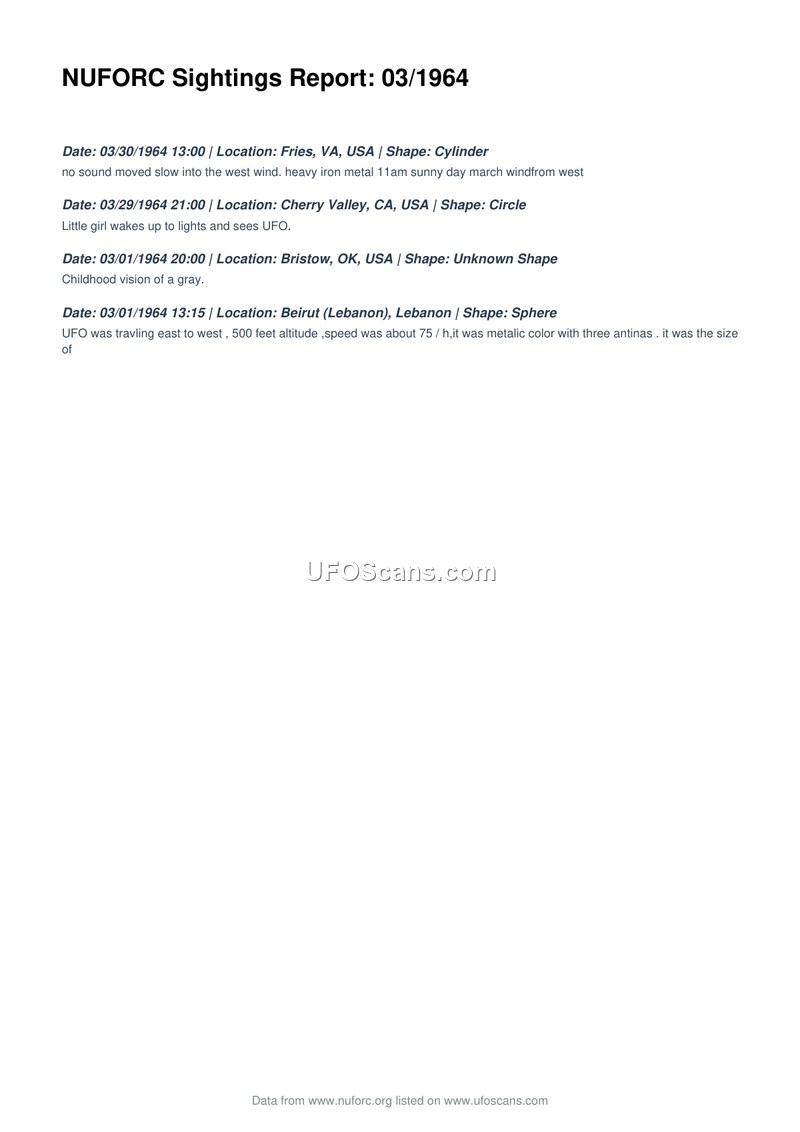 NUFORC Sightings Report: 03/1964

Date: 03/30/1964 13:00 | Location: Fries, VA, USA | Shape: Cylinder
no sound moved slow into the west wind. heavy iron metal 11am sunny day march windfrom west

Date: 03/29/1964 21:00 | Location: Cherry Valley, CA, USA | Shape: Circle
Little girl wakes up to lights and sees UFO.

Date: 03/01/1964 20:00 | Location: Bristow, OK, USA | Shape: Unknown Shape
Childhood vision of a gray.

Date: 03/01/1964 13:15 | Location: Beirut (Lebanon), Lebanon | Shape: Sphere
UFO was travling east to west , 500 feet altitude ,speed was about 75 / h,it was metalic color with three antinas . it was the size of

Data from www.nuforc.org listed on www.ufoscans.com

UFOScans.com